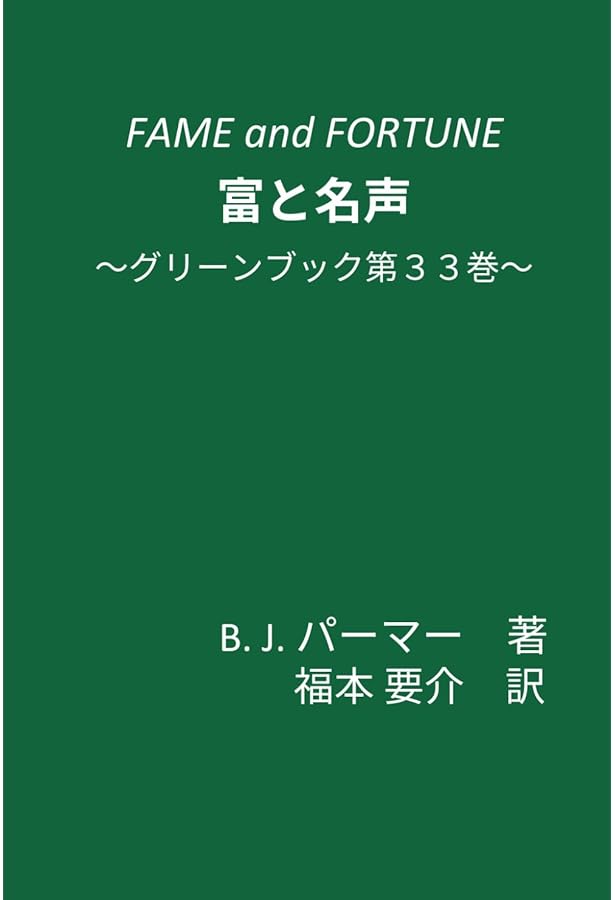 FAME and FORTUNE

富と名声

～グリーンブック第３３巻～

B. J. パーマー　著

福本 要介　訳